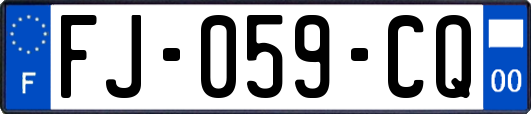 F
FJ-059-CQ
00